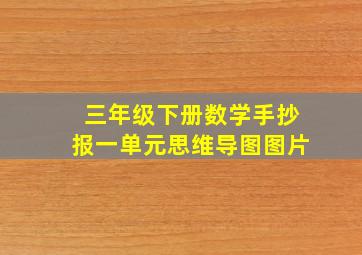 三年级下册数学手抄报一单元思维导图图片